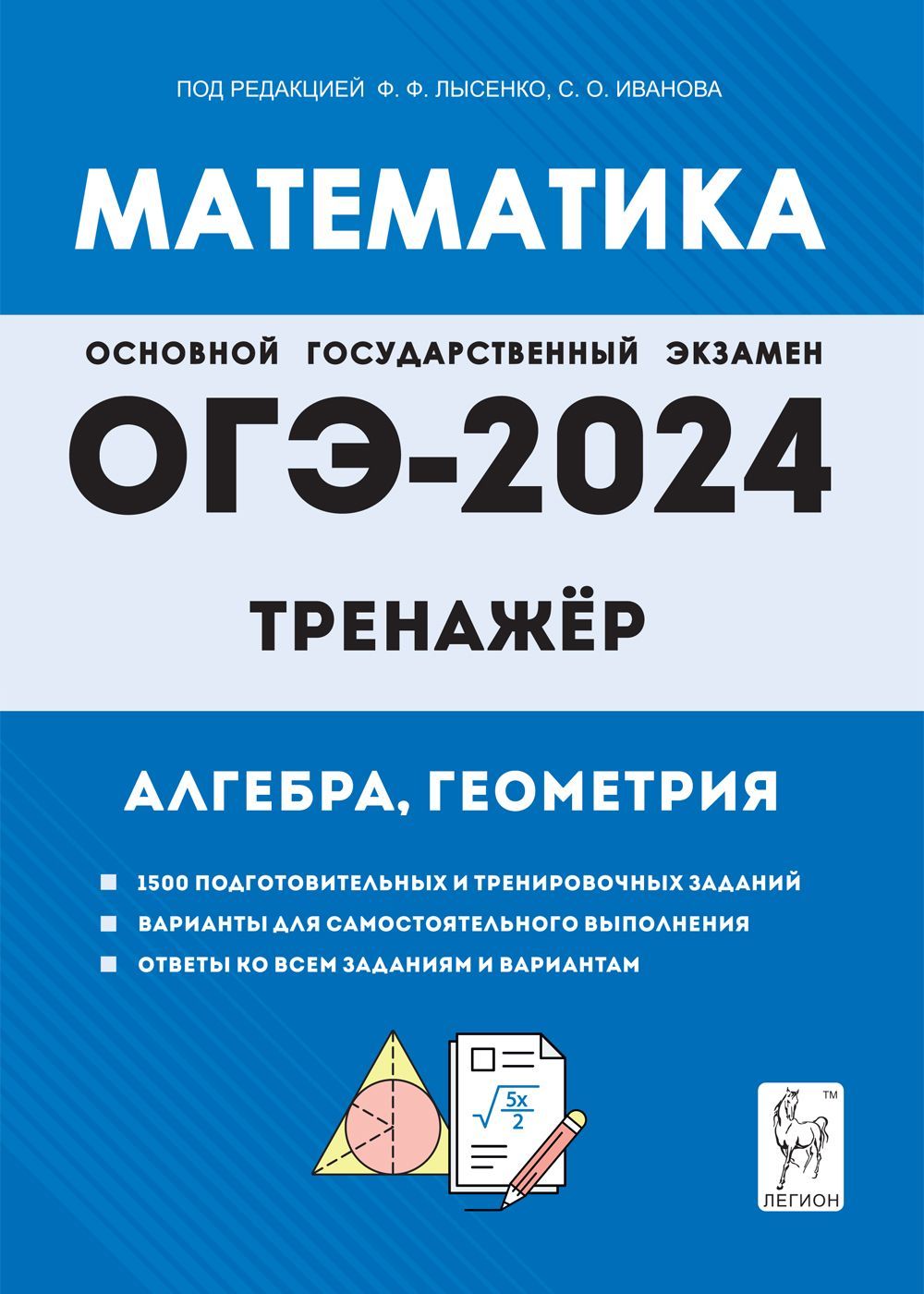 ПОД РЕДАКЦИЕЙ Ф. Ф. ЛЫСЕНКО, С. О. ИВАНОВА

МАТЕМАТИКА

ОСНОВНОЙ ГОСУДАРСТВЕННЫЙ ЭКЗАМЕН

ОГЭ-2024

ТРЕНАЖЁР

АЛГЕБРА, ГЕОМЕТРИЯ

1500 ПОДГОТОВИТЕЛЬНЫХ И ТРЕНИРОВОЧНЫХ ЗАДАНИЙ
ВАРИАНТЫ ДЛЯ САМОСТОЯТЕЛЬНОГО ВЫПОЛНЕНИЯ
ОТВЕТЫ КО ВСЕМ ЗАДАНИЯМ И ВАРИАНТАМ

$\sqrt{\frac{5x}{2}}$

TM
ЛЕГИОН